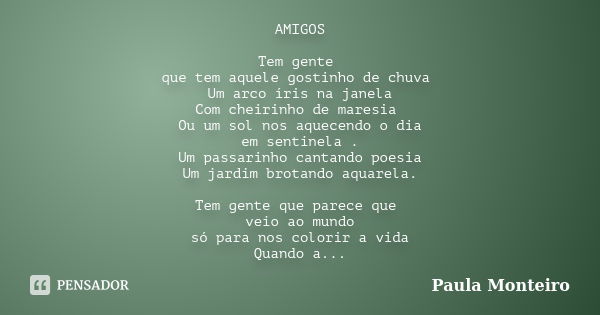 AMIGOS

Tem gente
que tem aquele gostinho de chuva
Um arco íris na janela
Com cheirinho de maresia
Ou um sol nos aquecendo o dia
em sentinela .
Um passarinho cantando poesia
Um jardim brotando aquarela.

Tem gente que parece que
veio ao mundo
só para nos colorir a vida
Quando a...

PENSADOR

Paula Monteiro